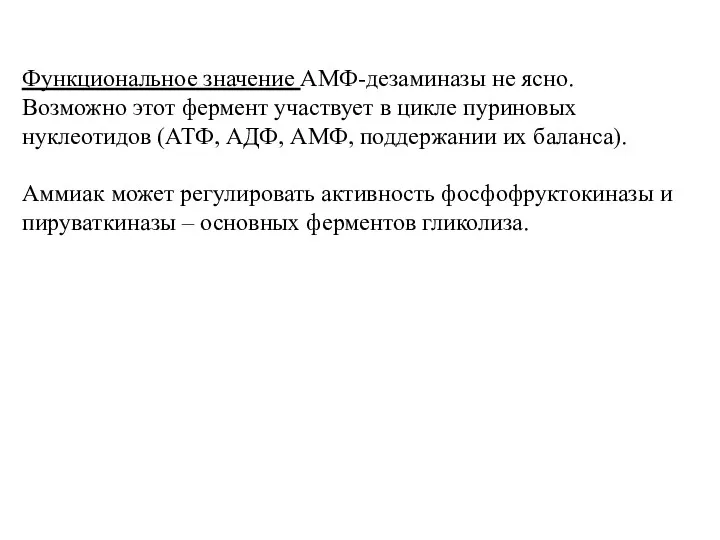 Функциональное значение АМФ-дезаминазы не ясно. Возможно этот фермент участвует в цикле пуриновых нуклеотидов (АТФ, АДФ, АМФ, поддержании их баланса).

Аммиак может регулировать активность фосфофруктокиназы и пируваткиназы – основных ферментов гликолиза.